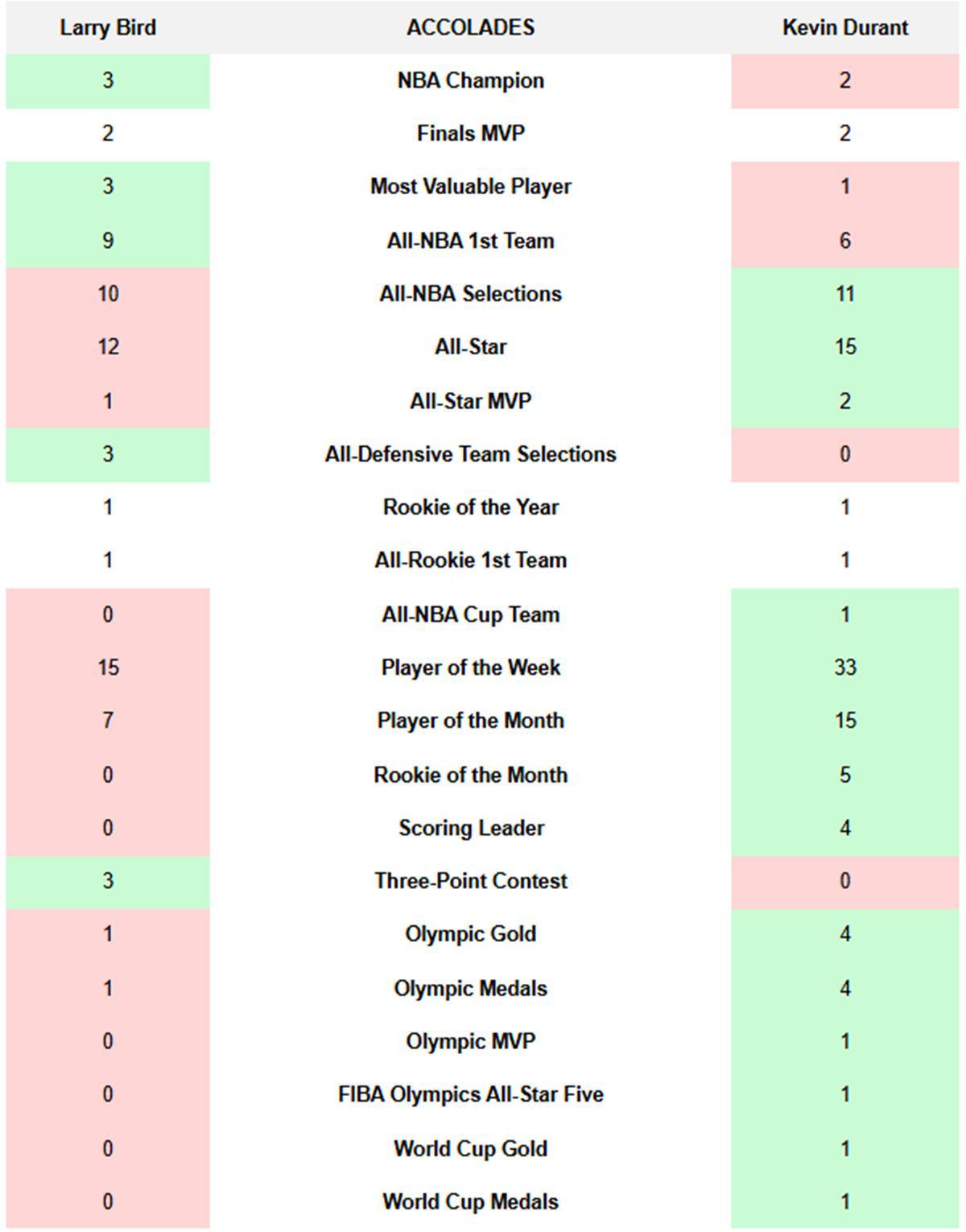 | Larry Bird | ACCOLADES | Kevin Durant |
|---|---|---|
| 3 | NBA Champion | 2 |
| 2 | Finals MVP | 2 |
| 3 | Most Valuable Player | 1 |
| 9 | All-NBA 1st Team | 6 |
| 10 | All-NBA Selections | 11 |
| 12 | All-Star | 15 |
| 1 | All-Star MVP | 2 |
| 3 | All-Defensive Team Selections | 0 |
| 1 | Rookie of the Year | 1 |
| 1 | All-Rookie 1st Team | 1 |
| 0 | All-NBA Cup Team | 1 |
| 15 | Player of the Week | 33 |
| 7 | Player of the Month | 15 |
| 0 | Rookie of the Month | 5 |
| 0 | Scoring Leader | 4 |
| 3 | Three-Point Contest | 0 |
| 1 | Olympic Gold | 4 |
| 1 | Olympic Medals | 4 |
| 0 | Olympic MVP | 1 |
| 0 | FIBA Olympics All-Star Five | 1 |
| 0 | World Cup Gold | 1 |
| 0 | World Cup Medals | 1 |